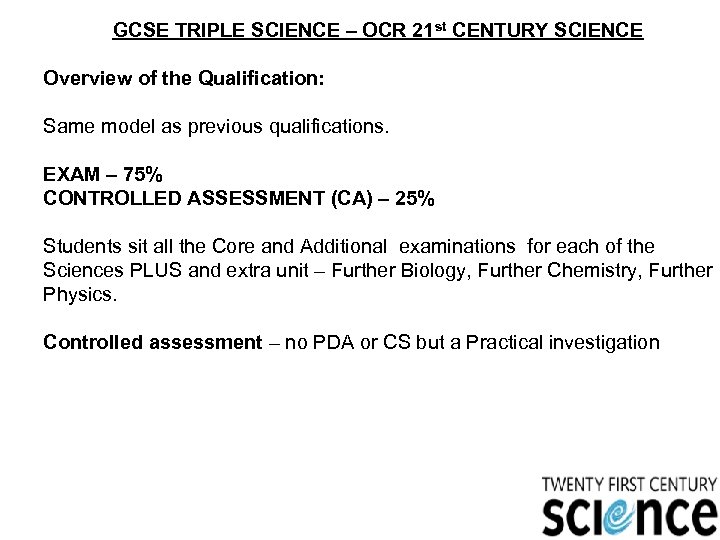 GCSE TRIPLE SCIENCE – OCR 21st CENTURY SCIENCE

Overview of the Qualification:

Same model as previous qualifications.

EXAM – 75%
CONTROLLED ASSESSMENT (CA) – 25%

Students sit all the Core and Additional examinations for each of the Sciences PLUS and extra unit – Further Biology, Further Chemistry, Further Physics.

Controlled assessment – no PDA or CS but a Practical investigation

TWENTY FIRST CENTURY
science